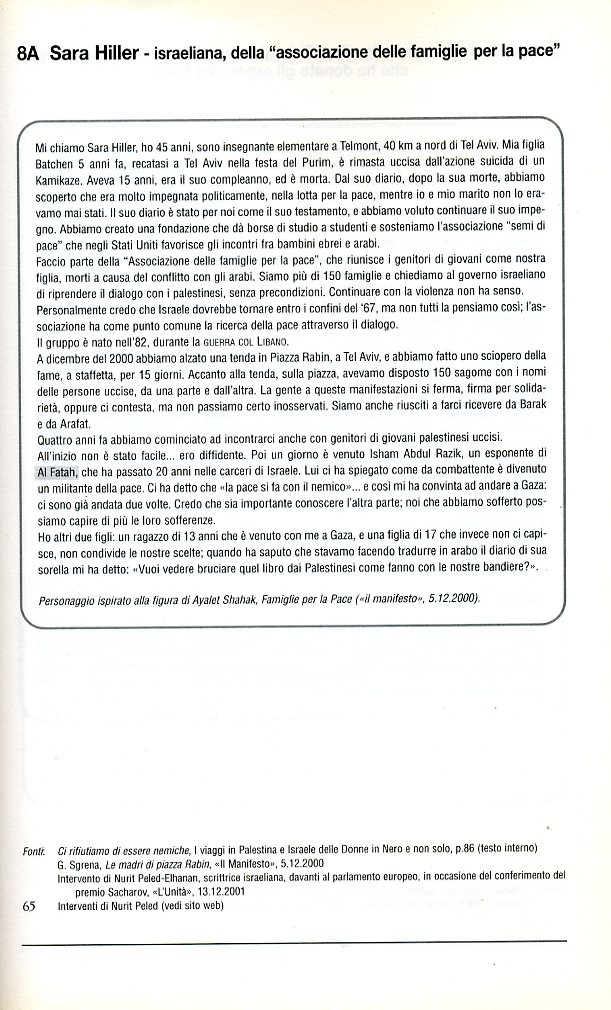 8A Sara Hiller - israeliana, della "associazione delle famiglie per la pace"

Mi chiamo Sara Hiller, ho 45 anni, sono insegnante elementare a Telmont, 40 km a nord di Tel Aviv. Mia figlia Batchen 5 anni fa, recatasi a Tel Aviv nella festa del Purim, è rimasta uccisa dall'azione suicida di un Kamikaze. Aveva 15 anni, era il suo compleanno, ed è morta. Dal suo diario, dopo la sua morte, abbiamo scoperto che era molto impegnata politicamente, nella lotta per la pace, mentre io e mio marito non lo eravamo mai stati. Il suo diario è stato per noi come il suo testamento, e abbiamo voluto continuare il suo impegno. Abbiamo creato una fondazione che dà borse di studio a studenti e sosteniamo l'associazione "semi di pace" che negli Stati Uniti favorisce gli incontri fra bambini ebrei e arabi.
Faccio parte della "Associazione delle famiglie per la pace", che riunisce i genitori di giovani come nostra figlia, morti a causa del conflitto con gli arabi. Siamo più di 150 famiglie e chiediamo al governo israeliano di riprendere il dialogo con i palestinesi, senza precondizioni. Continuare con la violenza non ha senso. Personalmente credo che Israele dovrebbe tornare entro i confini del '67, ma non tutti la pensiamo così; l'associazione ha come punto comune la ricerca della pace attraverso il dialogo.
Il gruppo è nato nell'82, durante la GUERRA COL LIBANO.
A dicembre del 2000 abbiamo alzato una tenda in Piazza Rabin, a Tel Aviv, e abbiamo fatto uno sciopero della fame, a staffetta, per 15 giorni. Accanto alla tenda, sulla piazza, avevamo disposto 150 sagome con i nomi delle persone uccise, da una parte e dall'altra. La gente a queste manifestazioni si ferma, firma per solidarietà, oppure ci contesta, ma non passiamo certo inosservati. Siamo anche riusciti a farci ricevere da Barak e da Arafat.
Quattro anni fa abbiamo cominciato ad incontrarci anche con genitori di giovani palestinesi uccisi.
All'inizio non è stato facile... ero diffidente. Poi un giorno è venuto Isham Abdul Razik, un esponente di Al Fatah, che ha passato 20 anni nelle carceri di Israele. Lui ci ha spiegato come da combattente è divenuto un militante della pace. Ci ha detto che «la pace si fa con il nemico»... e così mi ha convinta ad andare a Gaza: ci sono già andata due volte. Credo che sia importante conoscere l'altra parte; noi che abbiamo sofferto possiamo capire di più le loro sofferenze.
Ho altri due figli: un ragazzo di 13 anni che è venuto con me a Gaza, e una figlia di 17 che invece non ci capisce, non condivide le nostre scelte; quando ha saputo che stavamo facendo tradurre in arabo il diario di sua sorella mi ha detto: «Vuoi vedere bruciare quel libro dai Palestinesi come fanno con le nostre bandiere?».

Personaggio ispirato alla figura di Ayalet Shahak, Famiglie per la Pace («il manifesto», 5.12.2000).

Fonti: Ci rifiutiamo di essere nemiche, I viaggi in Palestina e Israele delle Donne in Nero e non solo, p.86 (testo interno)
G. Sgrena, Le madri di piazza Rabin, «Il Manifesto», 5.12.2000
Intervento di Nurit Peled-Elhanan, scrittrice israeliana, davanti al parlamento europeo, in occasione del conferimento del premio Sacharov, «L'Unità», 13.12.2001
Interventi di Nurit Peled (vedi sito web)

65